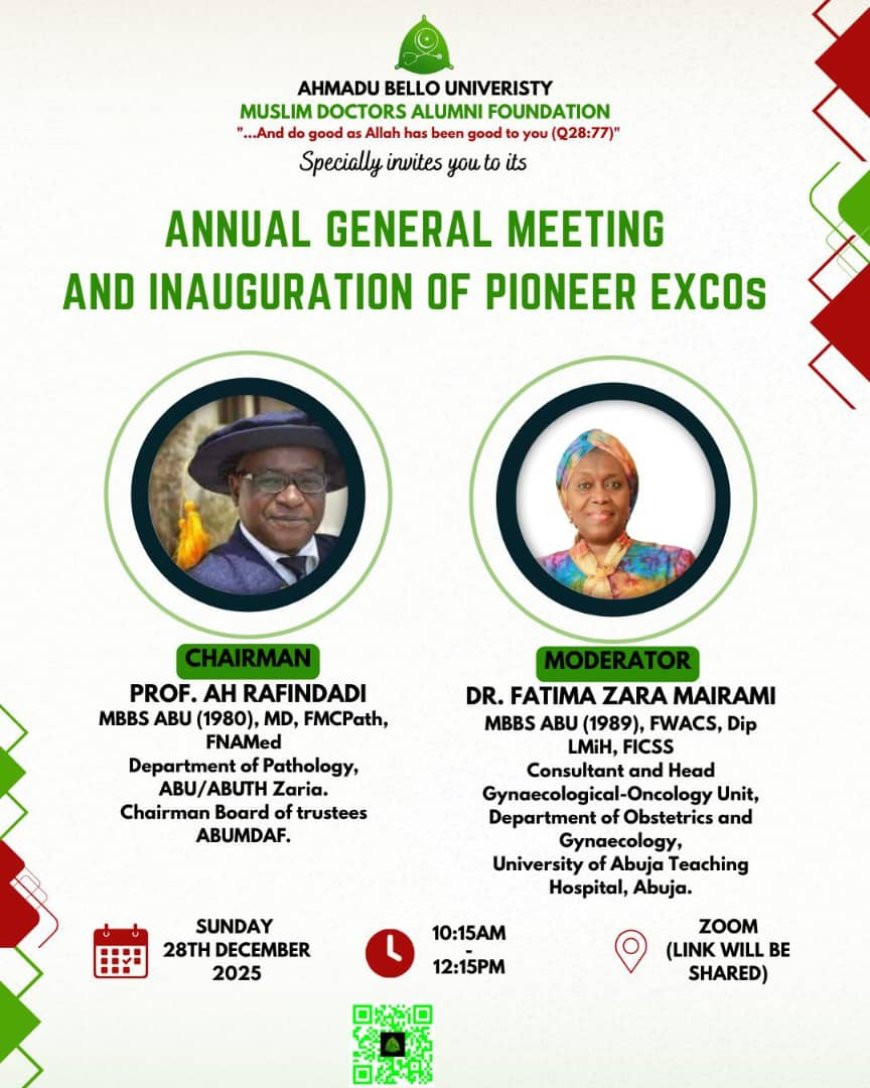 AHMADU BELLO UNIVERISTY
MUSLIM DOCTORS ALUMNI FOUNDATION
"...And do good as Allah has been good to you (Q28:77)"
Specially invites you to its

ANNUAL GENERAL MEETING
AND INAUGURATION OF PIONEER EXCOs

CHAIRMAN
PROF. AH RAFINDADI
MBBS ABU (1980), MD, FMCPath, FNAMed
Department of Pathology, ABU/ABUTH Zaria.
Chairman Board of trustees ABUMDAF.

MODERATOR
DR. FATIMA ZARA MAIRAMI
MBBS ABU (1989), FWACS, Dip LMiH, FICSS
Consultant and Head Gynaecological-Oncology Unit, Department of Obstetrics and Gynaecology,
University of Abuja Teaching Hospital, Abuja.

SUNDAY
28TH DECEMBER
2025

10:15AM
-
12:15PM

ZOOM
(LINK WILL BE SHARED)